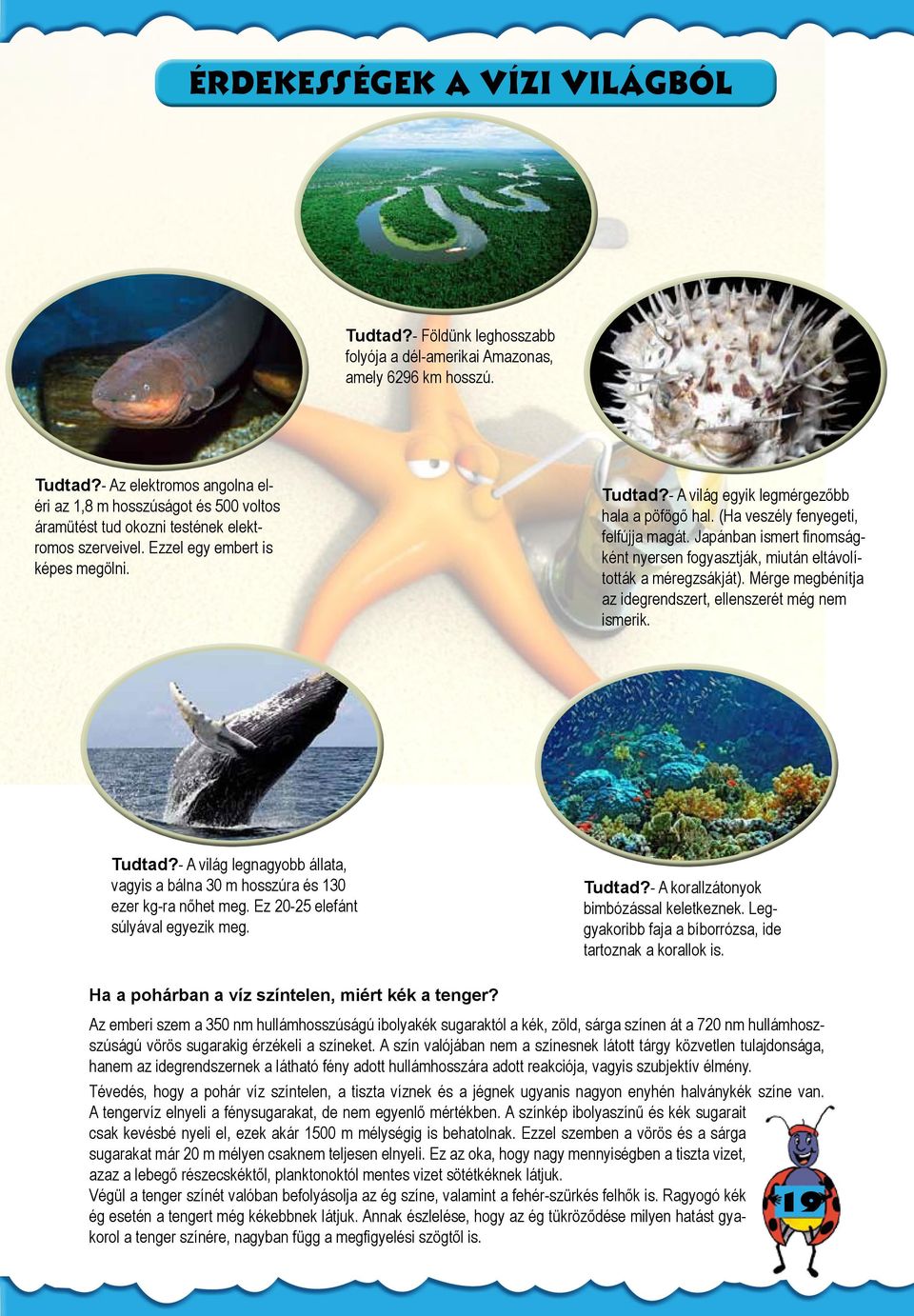 ÉRDEKESSÉGEK A VÍZI VILÁGBÓL

Tudtad?- Földünk leghosszabb folyója a dél-amerikai Amazonas, amely 6296 km hosszú.

Tudtad?- Az elektromos angolna eléri az 1,8 m hosszúságot és 500 voltos áramütést tud okozni testének elektromos szerveivel. Ezzel egy embert is képes megölni.

Tudtad?- A világ egyik legmérgezőbb hala a pöfögő hal. (Ha veszély fenyegeti, felfújja magát. Japánban ismert finomságként nyersen fogyasztják, miután eltávolították a méregzsákját). Mérge megbénítja az idegrendszert, ellenszerét még nem ismerik.

Tudtad?- A világ legnagyobb állata, vagyis a bálna 30 m hosszúra és 130 ezer kg-ra nőhet meg. Ez 20-25 elefánt súlyával egyezik meg.

Tudtad?- A korallzátonyok bimbózással keletkeznek. Leggyakoribb faja a bíborrózsa, ide tartoznak a korallok is.

Ha a pohárban a víz színtelen, miért kék a tenger?

Az emberi szem a 350 nm hullámhosszúságú ibolyakék sugaraktól a kék, zöld, sárga színen át a 720 nm hullámhosszúságú vörös sugarakig érzékeli a színeket. A szín valójában nem a színesnek látott tárgy közvetlen tulajdonsága, hanem az idegrendszernek a látható fény adott hullámhosszára adott reakciója, vagyis szubjektív élmény.

Tévedés, hogy a pohár víz színtelen, a tiszta víznek és a jégnek ugyanis nagyon enyhén halványkék színe van. A tengervíz elnyeli a fénysugarakat, de nem egyenlő mértékben. A színkép ibolyaszínű és kék sugarait csak kevésbé nyeli el, ezek akár 1500 m mélységig is behatolnak. Ezzel szemben a vörös és a sárga sugarakat már 20 m mélyen csaknem teljesen elnyeli. Ez az oka, hogy nagy mennyiségben a tiszta vizet, azaz a lebegő részecskéktől, planktonoktól mentes vizet sötétkéknek látjuk.
Végül a tenger színét valóban befolyásolja az ég színe, valamint a fehér-szürkés felhők is. Ragyogó kék ég esetén a tengert még kékebbnek látjuk. Annak észlelése, hogy az ég tükröződése milyen hatást gyakorol a tenger színére, nagyban függ a megfigyelési szögtől is.

19